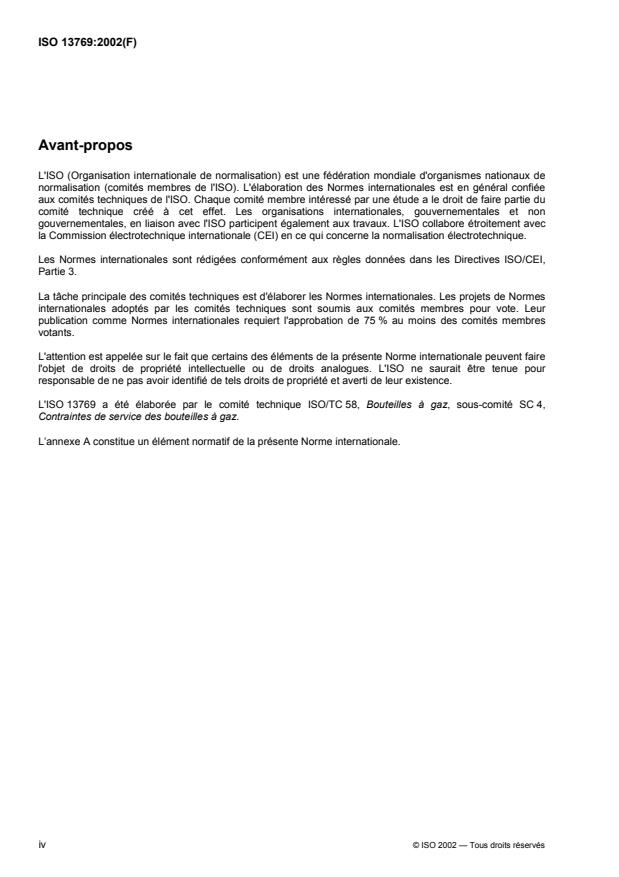 ISO 13769:2002(F)

Avant-propos

L'ISO (Organisation internationale de normalisation) est une fédération mondiale d'organismes nationaux de normalisation (comités membres de l'ISO). L'élaboration des Normes internationales est en général confiée aux comités techniques de l'ISO. Chaque comité membre intéressé par une étude a le droit de faire partie du comité technique créé à cet effet. Les organisations internationales, gouvernementales et non gouvernementales, en liaison avec l'ISO participent également aux travaux. L'ISO collabore étroitement avec la Commission électrotechnique internationale (CEI) en ce qui concerne la normalisation électrotechnique.

Les Normes internationales sont rédigées conformément aux règles données dans les Directives ISO/CEI, Partie 3.

La tâche principale des comités techniques est d'élaborer les Normes internationales. Les projets de Normes internationales adoptés par les comités techniques sont soumis aux comités membres pour vote. Leur publication comme Normes internationales requiert l'approbation de 75 % au moins des comités membres votants.

L'attention est appelée sur le fait que certains des éléments de la présente Norme internationale peuvent faire l'objet de droits de propriété intellectuelle ou de droits analogues. L'ISO ne saurait être tenue pour responsable de ne pas avoir identifié de tels droits de propriété et averti de leur existence.

L'ISO 13769 a été élaborée par le comité technique ISO/TC 58, Bouteilles à gaz, sous-comité SC 4, Contraintes de service des bouteilles à gaz.

L'annexe A constitue un élément normatif de la présente Norme internationale.

iv

© ISO 2002 — Tous droits réservés